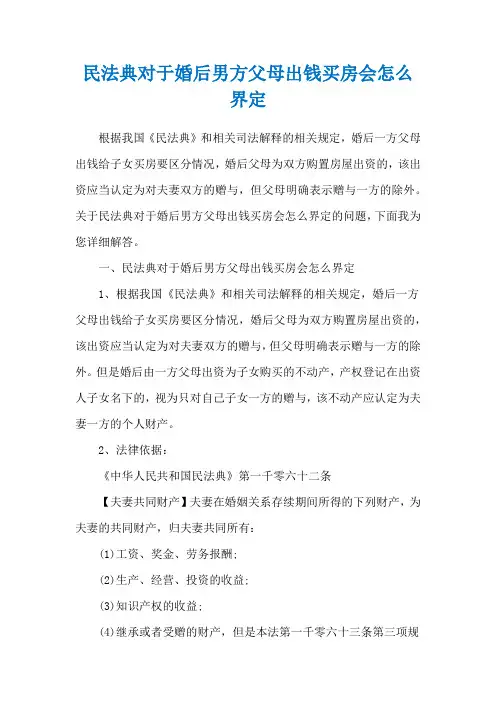 民法典对于婚后男方父母出钱买房会怎么界定

根据我国《民法典》和相关司法解释的相关规定，婚后一方父母出钱给子女买房要区分情况，婚后父母为双方购置房屋出资的，该出资应当认定为对夫妻双方的赠与，但父母明确表示赠与一方的除外。关于民法典对于婚后男方父母出钱买房会怎么界定的问题，下面我为您详细解答。

一、民法典对于婚后男方父母出钱买房会怎么界定

1、根据我国《民法典》和相关司法解释的相关规定，婚后一方父母出钱给子女买房要区分情况，婚后父母为双方购置房屋出资的，该出资应当认定为对夫妻双方的赠与，但父母明确表示赠与一方的除外。但是婚后由一方父母出资为子女购买的不动产，产权登记在出资人子女名下的，视为只对自己子女一方的赠与，该不动产应认定为夫妻一方的个人财产。

2、法律依据：

《中华人民共和国民法典》第一千零六十二条

【夫妻共同财产】夫妻在婚姻关系存续期间所得的下列财产，为夫妻的共同财产，归夫妻共同所有：

(1)工资、奖金、劳务报酬；

(2)生产、经营、投资的收益；

(3)知识产权的收益；

(4)继承或者受赠的财产，但是本法第一千零六十三条第三项规